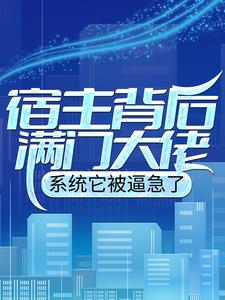 宿主背后满门大佬
系统它被逼急了